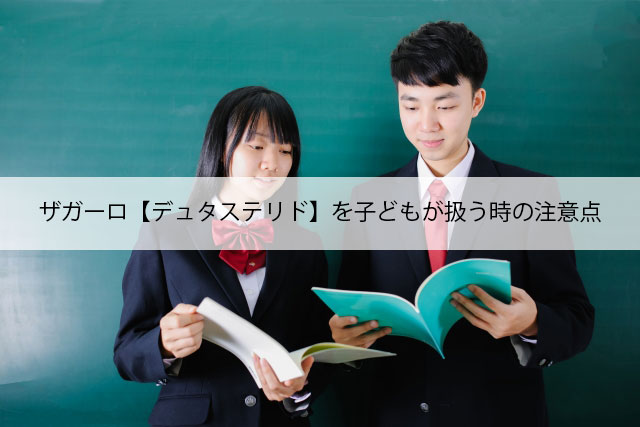 ザガーロ【デュタステリド】を子どもが扱う時の注意点